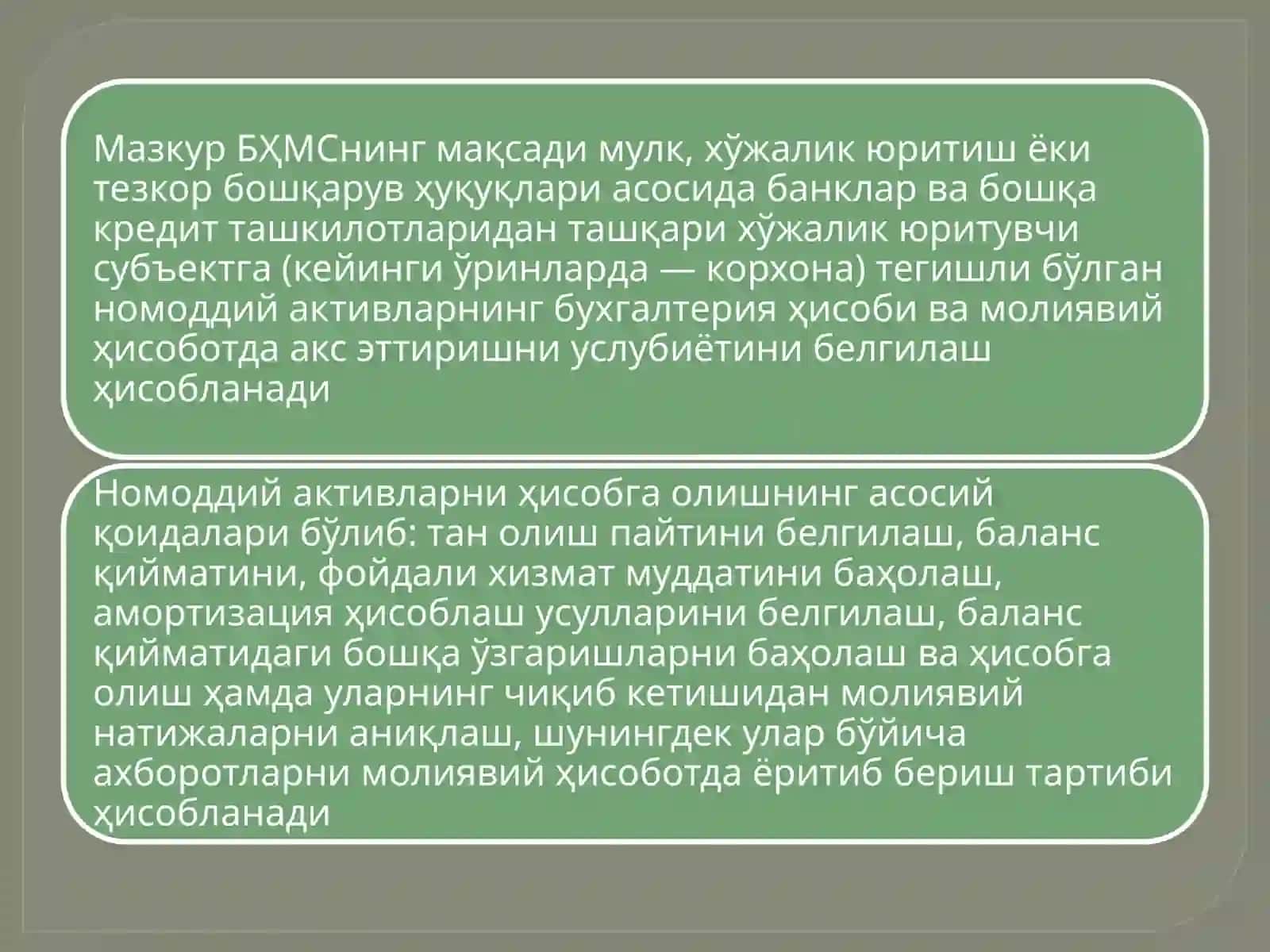 Мазкур БҲМСнинг мақсади мулк, хўжалик юритиш ёки тезкор бошқарув ҳуқуқлари асосида банклар ва бошқа кредит ташкилотларидан ташқари хўжалик юритувчи субъектга (кейинги ўринларда — корхона) тегишли бўлган номоддий активларнинг бухгалтерия ҳисоби ва молиявий ҳисоботда акс эттиришни услубиётини белгилаш ҳисобланади

Номоддий активларни ҳисобга олишнинг асосий қоидалари бўлиб: тан олиш пайтини белгилаш, баланс қийматини, фойдали хизмат муддатини баҳолаш, амортизация ҳисоблаш усулларини белгилаш, баланс қийматидаги бошқа ўзгаришларни баҳолаш ва ҳисобга олиш ҳамда уларнинг чиқиб кетишидан молиявий натижаларни аниқлаш, шунингдек улар бўйича ахборотларни молиявий ҳисоботда ёритиб бериш тартиби ҳисобланади